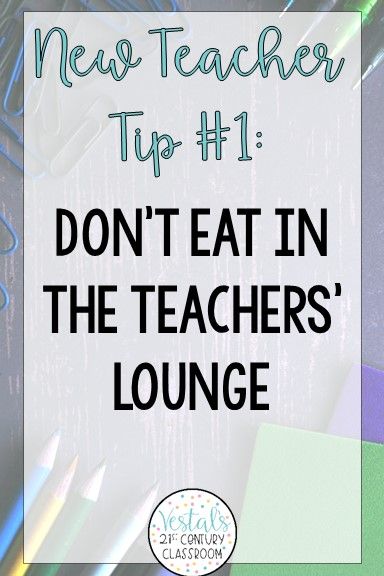 New Teacher Tip #1:

DON'T EAT IN THE TEACHERS' LOUNGE

Vestal's 21st CENTURY CLASSROOM